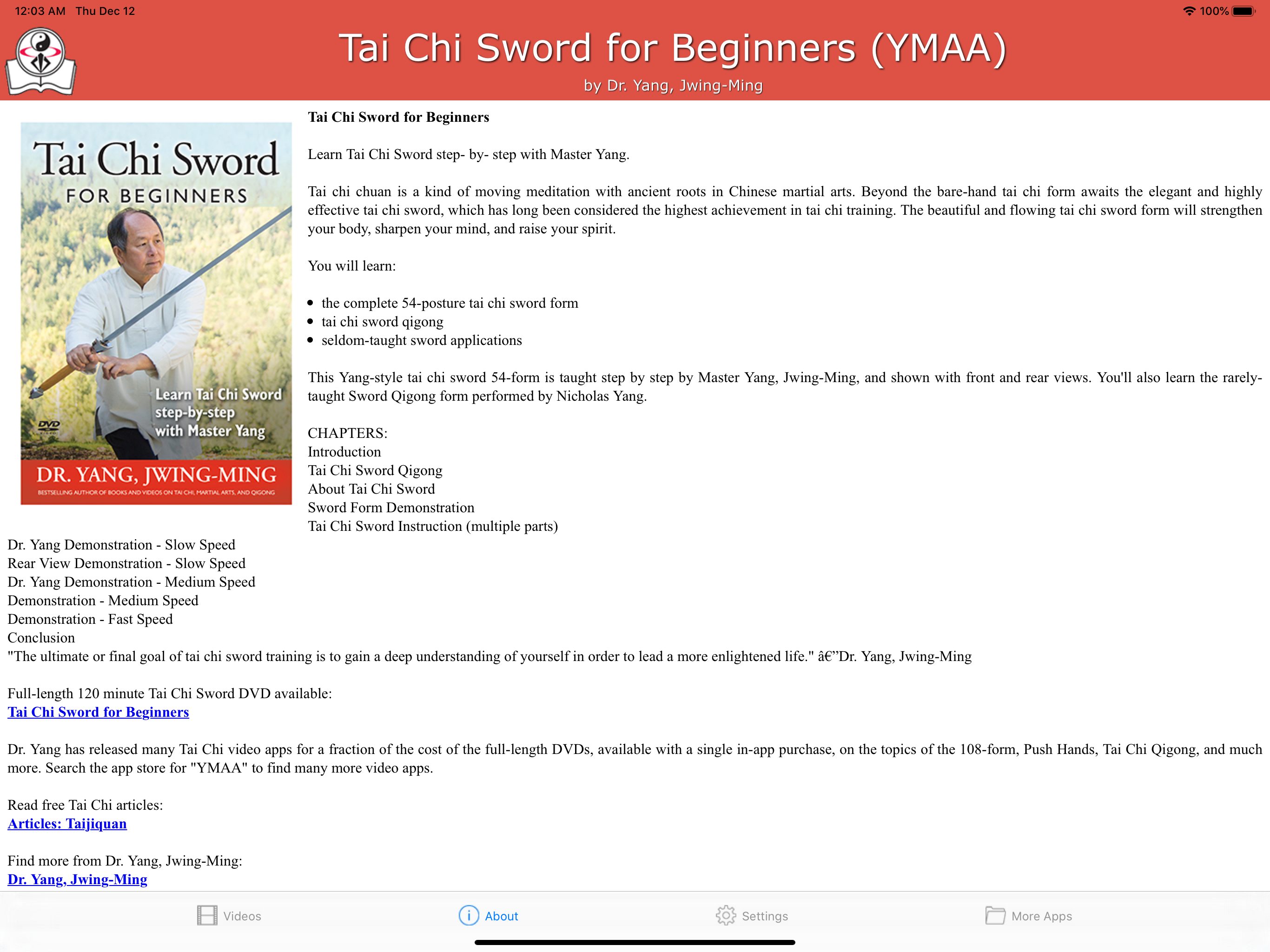 12:03 AM Thu Dec 12

100%

Tai Chi Sword for Beginners (YMAA)

by Dr. Yang, Jwing-Ming

Tai Chi Sword

FOR BEGINNERS

Learn Tai Chi Sword step-by-step with Master Yang

DVD

DR. YANG, JWING-MING

BESTSELLING AUTHOR OF BOOKS AND VIDEOS ON TAI CHI, MARTIAL ARTS, AND QIGONG

**Tai Chi Sword for Beginners**

Learn Tai Chi Sword step- by- step with Master Yang.

Tai chi chuan is a kind of moving meditation with ancient roots in Chinese martial arts. Beyond the bare-hand tai chi form awaits the elegant and highly effective tai chi sword, which has long been considered the highest achievement in tai chi training. The beautiful and flowing tai chi sword form will strengthen your body, sharpen your mind, and raise your spirit.

You will learn:

- the complete 54-posture tai chi sword form
- tai chi sword qigong
- seldom-taught sword applications

This Yang-style tai chi sword 54-form is taught step by step by Master Yang, Jwing-Ming, and shown with front and rear views. You'll also learn the rarely-taught Sword Qigong form performed by Nicholas Yang.

CHAPTERS:
Introduction
Tai Chi Sword Qigong
About Tai Chi Sword
Sword Form Demonstration
Tai Chi Sword Instruction (multiple parts)
Dr. Yang Demonstration - Slow Speed
Rear View Demonstration - Slow Speed
Dr. Yang Demonstration - Medium Speed
Demonstration - Medium Speed
Demonstration - Fast Speed
Conclusion
"The ultimate or final goal of tai chi sword training is to gain a deep understanding of yourself in order to lead a more enlightened life." â€”Dr. Yang, Jwing-Ming

Full-length 120 minute Tai Chi Sword DVD available:
Tai Chi Sword for Beginners

Dr. Yang has released many Tai Chi video apps for a fraction of the cost of the full-length DVDs, available with a single in-app purchase, on the topics of the 108-form, Push Hands, Tai Chi Qigong, and much more. Search the app store for "YMAA" to find many more video apps.

Read free Tai Chi articles:
Articles: Taijiquan

Find more from Dr. Yang, Jwing-Ming:
Dr. Yang, Jwing-Ming

Videos About Settings More Apps